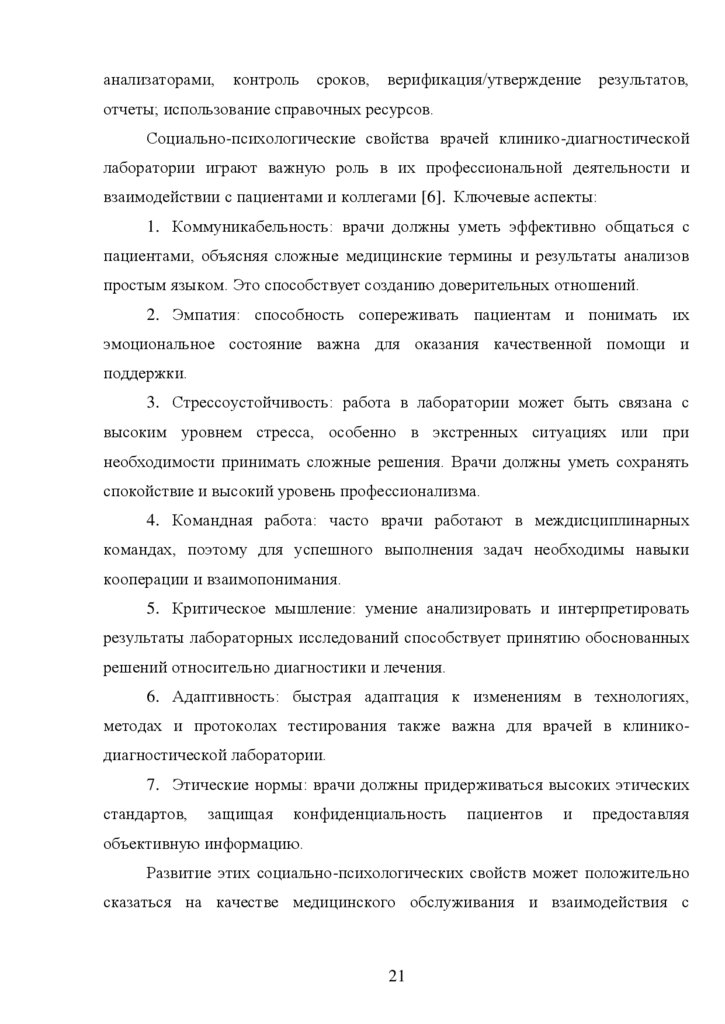 анализаторами, контроль сроков, верификация/утверждение результатов, отчеты; использование справочных ресурсов.

Социально-психологические свойства врачей клинико-диагностической лаборатории играют важную роль в их профессиональной деятельности и взаимодействии с пациентами и коллегами [6]. Ключевые аспекты:

1. Коммуникабельность: врачи должны уметь эффективно общаться с пациентами, объясняя сложные медицинские термины и результаты анализов простым языком. Это способствует созданию доверительных отношений.

2. Эмпатия: способность сопереживать пациентам и понимать их эмоциональное состояние важна для оказания качественной помощи и поддержки.

3. Стрессоустойчивость: работа в лаборатории может быть связана с высоким уровнем стресса, особенно в экстренных ситуациях или при необходимости принимать сложные решения. Врачи должны уметь сохранять спокойствие и высокий уровень профессионализма.

4. Командная работа: часто врачи работают в междисциплинарных командах, поэтому для успешного выполнения задач необходимы навыки кооперации и взаимопонимания.

5. Критическое мышление: умение анализировать и интерпретировать результаты лабораторных исследований способствует принятию обоснованных решений относительно диагностики и лечения.

6. Адаптивность: быстрая адаптация к изменениям в технологиях, методах и протоколах тестирования также важна для врачей в клинико-диагностической лаборатории.

7. Этические нормы: врачи должны придерживаться высоких этических стандартов, защищая конфиденциальность пациентов и предоставляя объективную информацию.

Развитие этих социально-психологических свойств может положительно сказаться на качестве медицинского обслуживания и взаимодействия с

21